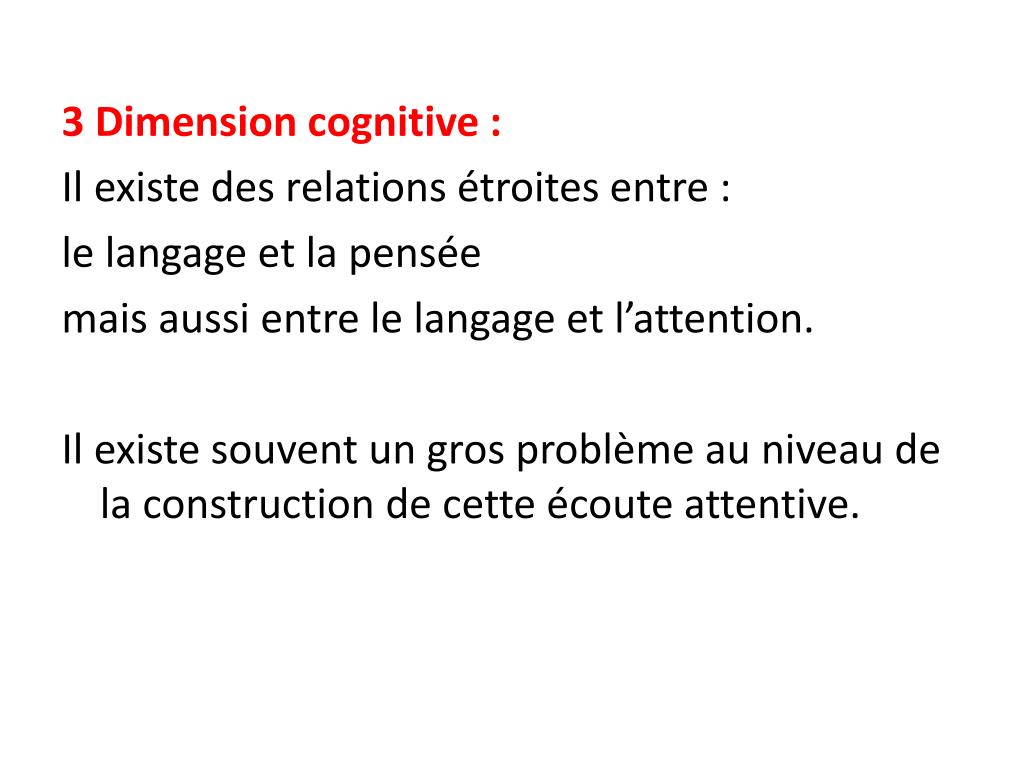 3 Dimension cognitive :
Il existe des relations étroites entre :
le langage et la pensée
mais aussi entre le langage et l’attention.

Il existe souvent un gros problème au niveau de la construction de cette écoute attentive.